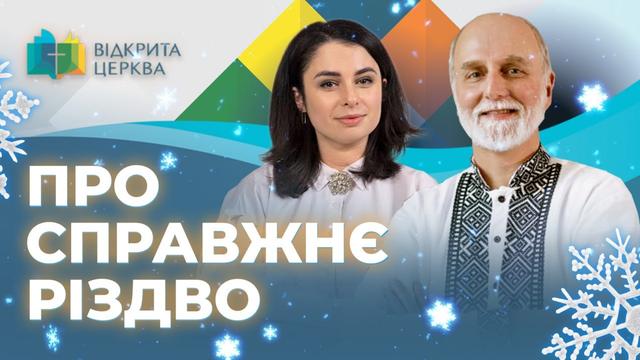 ВІДКРИТА ЦЕРКВА

ПРО СПРАВЖНЄ РІЗДВО